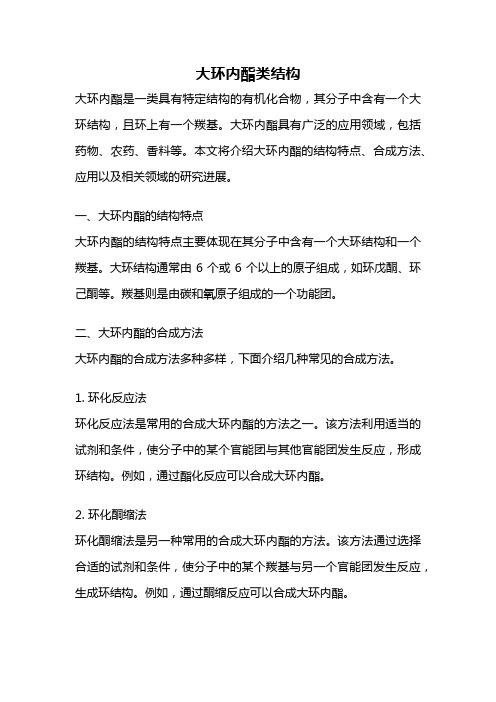 大环内酯类结构

大环内酯是一类具有特定结构的有机化合物，其分子中含有一个大环结构，且环上有一个羰基。大环内酯具有广泛的应用领域，包括药物、农药、香料等。本文将介绍大环内酯的结构特点、合成方法、应用以及相关领域的研究进展。

一、大环内酯的结构特点

大环内酯的结构特点主要体现在其分子中含有一个大环结构和一个羰基。大环结构通常由 6 个或 6 个以上的原子组成，如环戊酮、环己酮等。羰基则是由碳和氧原子组成的一个功能团。

二、大环内酯的合成方法

大环内酯的合成方法多种多样，下面介绍几种常见的合成方法。

1. 环化反应法

环化反应法是常用的合成大环内酯的方法之一。该方法利用适当的试剂和条件，使分子中的某个官能团与其他官能团发生反应，形成环结构。例如，通过酯化反应可以合成大环内酯。

2. 环化酮缩法

环化酮缩法是另一种常用的合成大环内酯的方法。该方法通过选择合适的试剂和条件，使分子中的某个羰基与另一个官能团发生反应，生成环结构。例如，通过酮缩反应可以合成大环内酯。